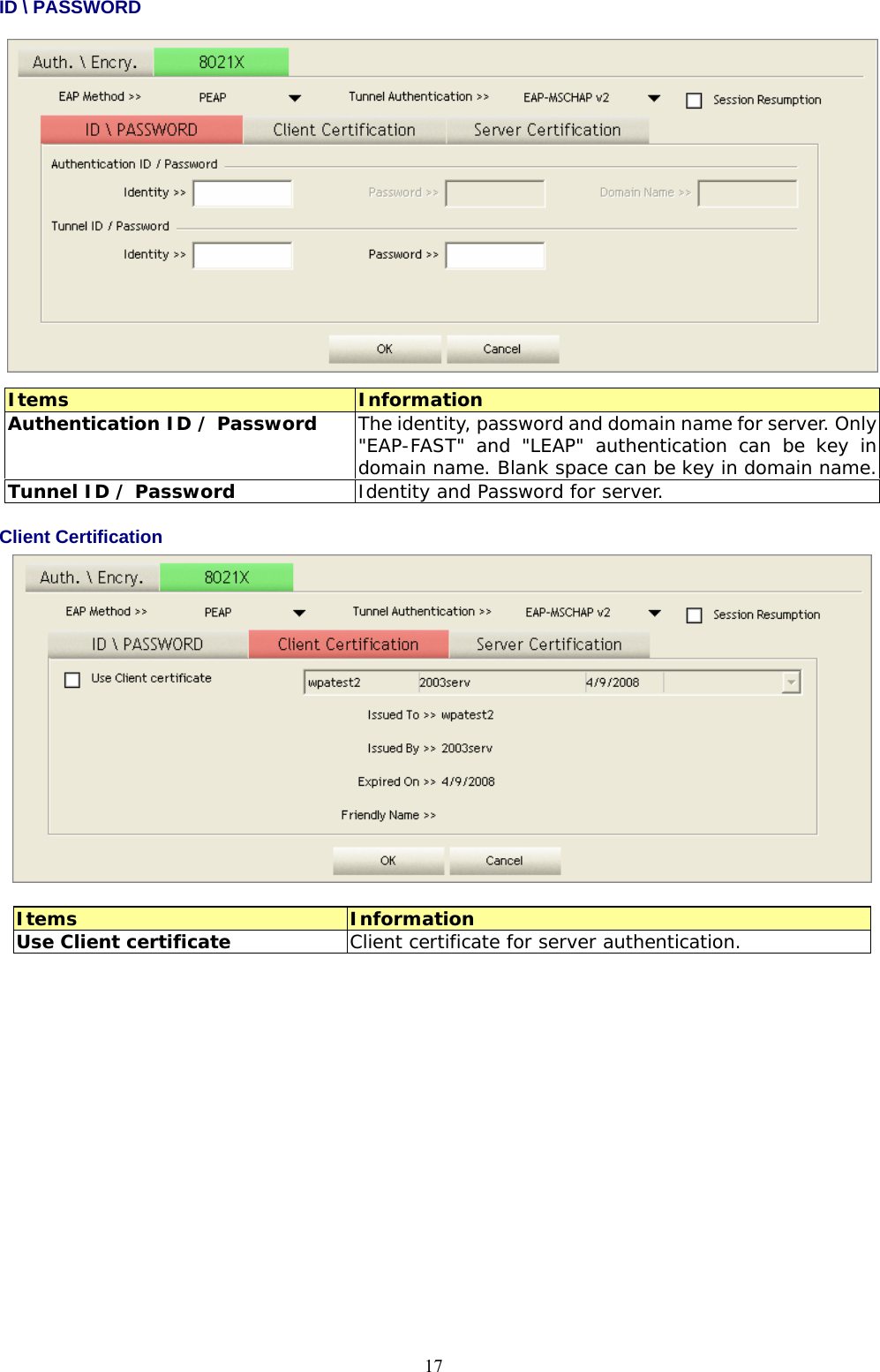 ID \ PASSWORD

Auth. \ Encry. 8021X

EAP Method >> PEAP Tunnel Authentication >> EAP-MSCHAP v2 Session Resumption

ID \ PASSWORD Client Certification Server Certification

Authentication ID / Password

Identity >> Password >> Domain Name >>

Tunnel ID / Password

Identity >> Password >>

OK Cancel

| Items | Information |
|---|---|
| Authentication ID / Password | The identity, password and domain name for server. Only "EAP-FAST" and "LEAP" authentication can be key in domain name. Blank space can be key in domain name. |
| Tunnel ID / Password | Identity and Password for server. |

Client Certification

Auth. \ Encry. 8021X

EAP Method >> PEAP Tunnel Authentication >> EAP-MSCHAP v2 Session Resumption

ID \ PASSWORD Client Certification Server Certification

Use Client certificate wpatest2 2003serv 4/9/2008

Issued To >> wpatest2

Issued By >> 2003serv

Expired On >> 4/9/2008

Friendly Name >>

OK Cancel

| Items | Information |
|---|---|
| Use Client certificate | Client certificate for server authentication. |

17